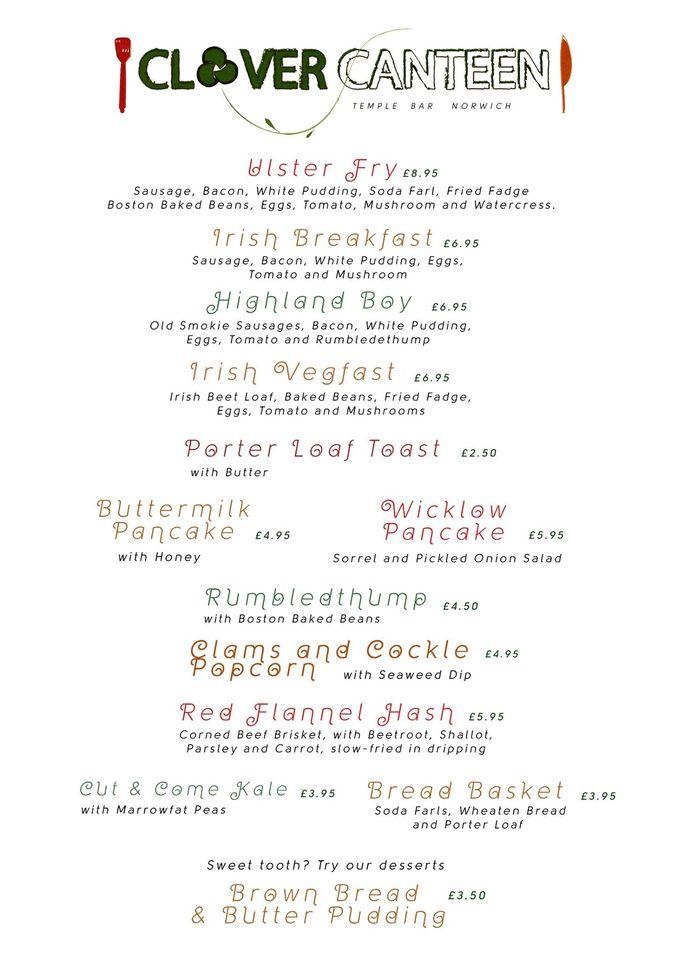 CLOVER CANTEEN
TEMPLE BAR NORWICH

Ulster Fry £8.95
Sausage, Bacon, White Pudding, Soda Farl, Fried Fadge Boston Baked Beans, Eggs, Tomato, Mushroom and Watercress.

Irish Breakfast £6.95
Sausage, Bacon, White Pudding, Eggs, Tomato and Mushroom

Highland Boy £6.95
Old Smokie Sausages, Bacon, White Pudding, Eggs, Tomato and Rumbledethump

Irish Vegfast £6.95
Irish Beet Loaf, Baked Beans, Fried Fadge, Eggs, Tomato and Mushrooms

Porter Loaf Toast £2.50
with Butter

Buttermilk Pancake £4.95
with Honey

Wicklow Pancake £5.95
Sorrel and Pickled Onion Salad

Rumbledthump £4.50
with Boston Baked Beans

Clams and Cockle Popcorn £4.95
with Seaweed Dip

Red Flannel Hash £5.95
Corned Beef Brisket, with Beetroot, Shallot, Parsley and Carrot, slow-fried in dripping

Cut & Come Kale £3.95
with Marrowfat Peas

Bread Basket £3.95
Soda Farls, Wheaten Bread and Porter Loaf

Sweet tooth? Try our desserts

Brown Bread & Butter Pudding £3.50